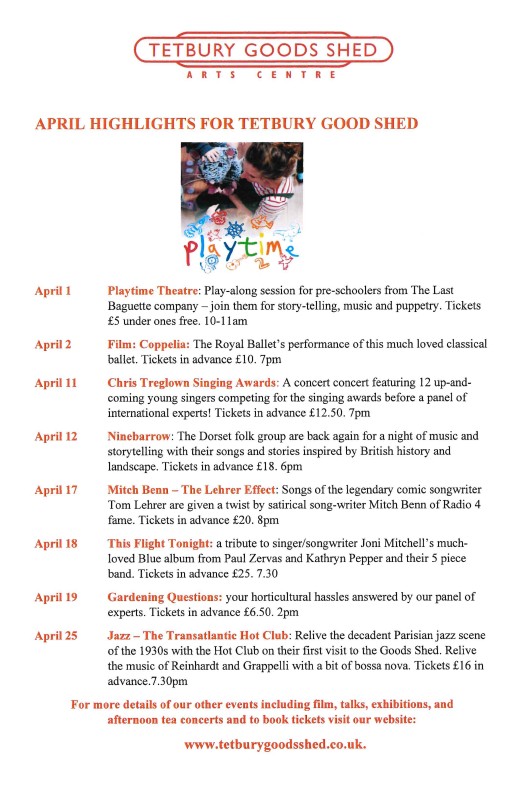 TETBURY GOODS SHED
ARTS CENTRE

APRIL HIGHLIGHTS FOR TETBURY GOOD SHED

playtime

April 1 Playtime Theatre: Play-along session for pre-schoolers from The Last Baguette company – join them for story-telling, music and puppetry. Tickets £5 under ones free. 10-11am

April 2 Film: Coppelia: The Royal Ballet's performance of this much loved classical ballet. Tickets in advance £10. 7pm

April 11 Chris Treglown Singing Awards: A concert concert featuring 12 up-and-coming young singers competing for the singing awards before a panel of international experts! Tickets in advance £12.50. 7pm

April 12 Ninebarrow: The Dorset folk group are back again for a night of music and storytelling with their songs and stories inspired by British history and landscape. Tickets in advance £18. 6pm

April 17 Mitch Benn – The Lehrer Effect: Songs of the legendary comic songwriter Tom Lehrer are given a twist by satirical song-writer Mitch Benn of Radio 4 fame. Tickets in advance £20. 8pm

April 18 This Flight Tonight: a tribute to singer/songwriter Joni Mitchell's much-loved Blue album from Paul Zervas and Kathryn Pepper and their 5 piece band. Tickets in advance £25. 7.30

April 19 Gardening Questions: your horticultural hassles answered by our panel of experts. Tickets in advance £6.50. 2pm

April 25 Jazz – The Transatlantic Hot Club: Relive the decadent Parisian jazz scene of the 1930s with the Hot Club on their first visit to the Goods Shed. Relive the music of Reinhardt and Grappelli with a bit of bossa nova. Tickets £16 in advance.7.30pm

For more details of our other events including film, talks, exhibitions, and afternoon tea concerts and to book tickets visit our website:

www.tetburygoodsshed.co.uk.